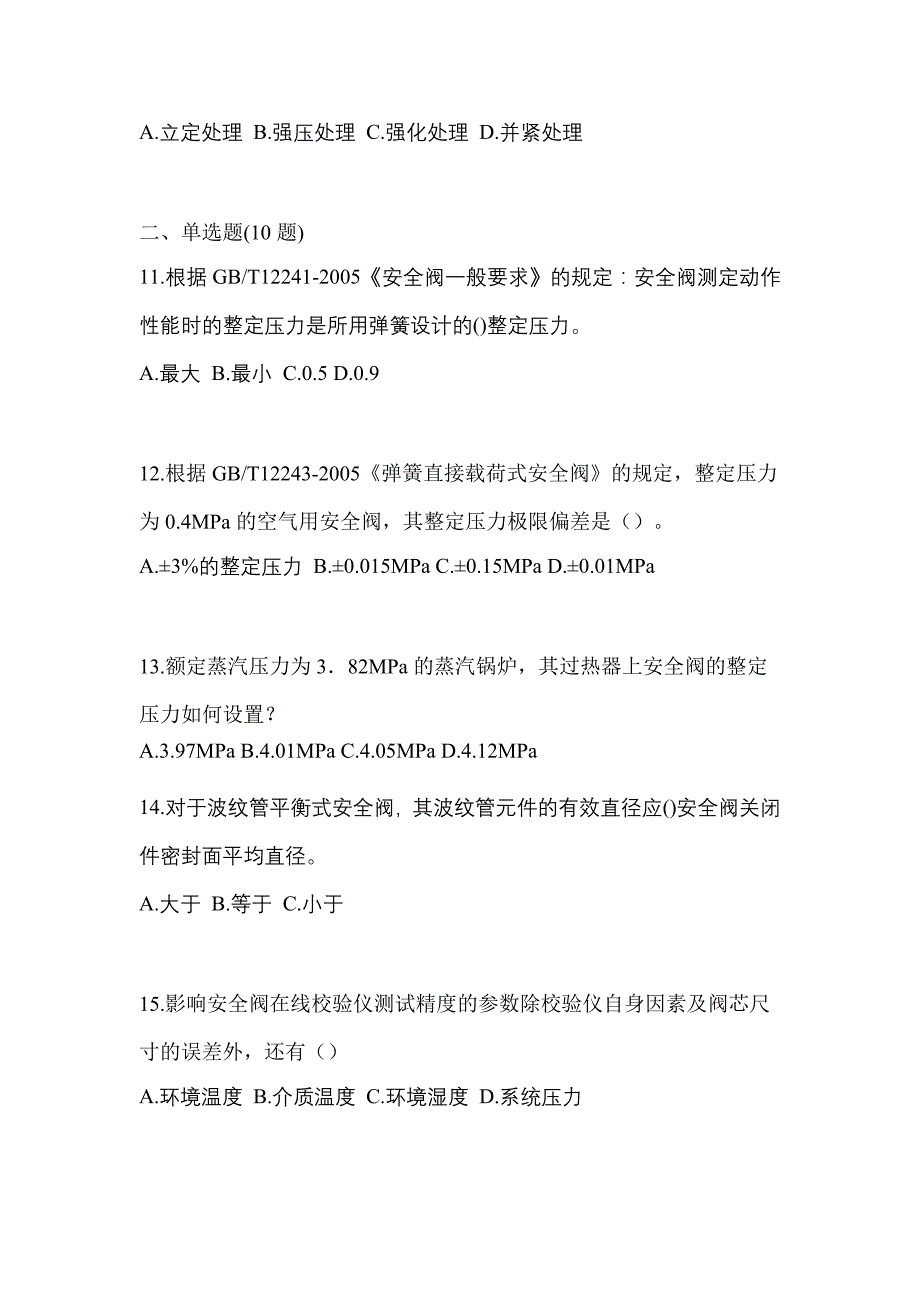 A.立定处理 B.强压处理 C.强化处理 D.并紧处理

二、单选题(10 题)

11.根据 GB/T12241-2005《安全阀一般要求》的规定：安全阀测定动作性能时的整定压力是所用弹簧设计的()整定压力。

A.最大 B.最小 C.0.5 D.0.9

12.根据 GB/T12243-2005《弹簧直接载荷式安全阀》的规定，整定压力为 0.4MPa 的空气用安全阀，其整定压力极限偏差是（）。

A.±3%的整定压力 B.±0.015MPa C.±0.15MPa D.±0.01MPa

13.额定蒸汽压力为 3．82MPa 的蒸汽锅炉，其过热器上安全阀的整定压力如何设置？

A.3.97MPa B.4.01MPa C.4.05MPa D.4.12MPa

14.对于波纹管平衡式安全阀，其波纹管元件的有效直径应()安全阀关闭件密封面平均直径。

A.大于 B.等于 C.小于

15.影响安全阀在线校验仪测试精度的参数除校验仪自身因素及阀芯尺寸的误差外，还有（）

A.环境温度 B.介质温度 C.环境湿度 D.系统压力